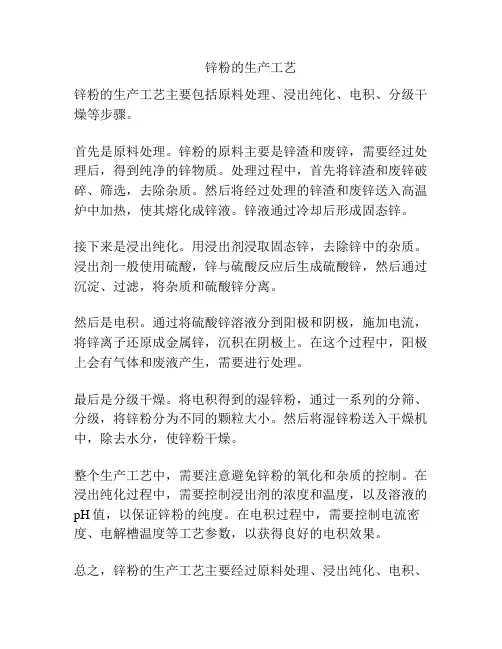 锌粉的生产工艺

锌粉的生产工艺主要包括原料处理、浸出纯化、电积、分级干燥等步骤。

首先是原料处理。锌粉的原料主要是锌渣和废锌，需要经过处理后，得到纯净的锌物质。处理过程中，首先将锌渣和废锌破碎、筛选，去除杂质。然后将经过处理的锌渣和废锌送入高温炉中加热，使其熔化成锌液。锌液通过冷却后形成固态锌。

接下来是浸出纯化。用浸出剂浸取固态锌，去除锌中的杂质。浸出剂一般使用硫酸，锌与硫酸反应后生成硫酸锌，然后通过沉淀、过滤，将杂质和硫酸锌分离。

然后是电积。通过将硫酸锌溶液分到阳极和阴极，施加电流，将锌离子还原成金属锌，沉积在阴极上。在这个过程中，阳极上会有气体和废液产生，需要进行处理。

最后是分级干燥。将电积得到的湿锌粉，通过一系列的分筛、分级，将锌粉分为不同的颗粒大小。然后将湿锌粉送入干燥机中，除去水分，使锌粉干燥。

整个生产工艺中，需要注意避免锌粉的氧化和杂质的控制。在浸出纯化过程中，需要控制浸出剂的浓度和温度，以及溶液的pH值，以保证锌粉的纯度。在电积过程中，需要控制电流密度、电解槽温度等工艺参数，以获得良好的电积效果。

总之，锌粉的生产工艺主要经过原料处理、浸出纯化、电积、